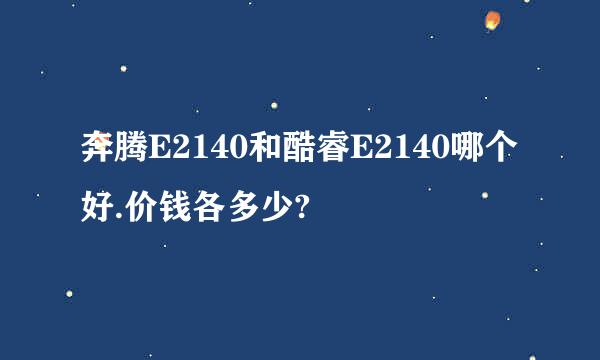 奔腾E2140和酷睿E2140哪个好.价钱各多少?